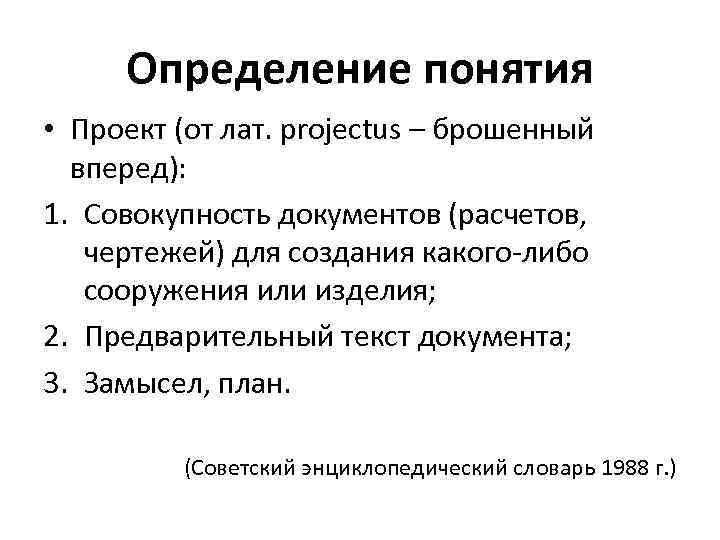 Определение понятия

• Проект (от лат. projectus – брошенный вперед):

1. Совокупность документов (расчетов, чертежей) для создания какого-либо сооружения или изделия;
2. Предварительный текст документа;
3. Замысел, план.

(Советский энциклопедический словарь 1988 г.)